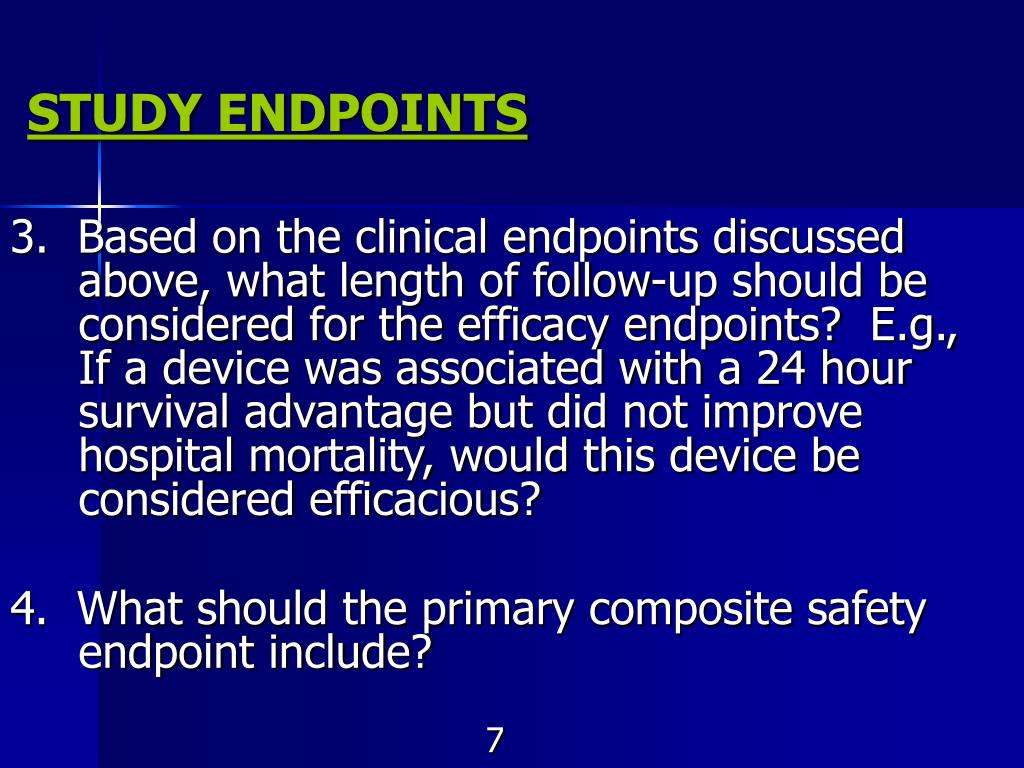 STUDY ENDPOINTS

3. Based on the clinical endpoints discussed above, what length of follow-up should be considered for the efficacy endpoints? E.g., If a device was associated with a 24 hour survival advantage but did not improve hospital mortality, would this device be considered efficacious?

4. What should the primary composite safety endpoint include?

7